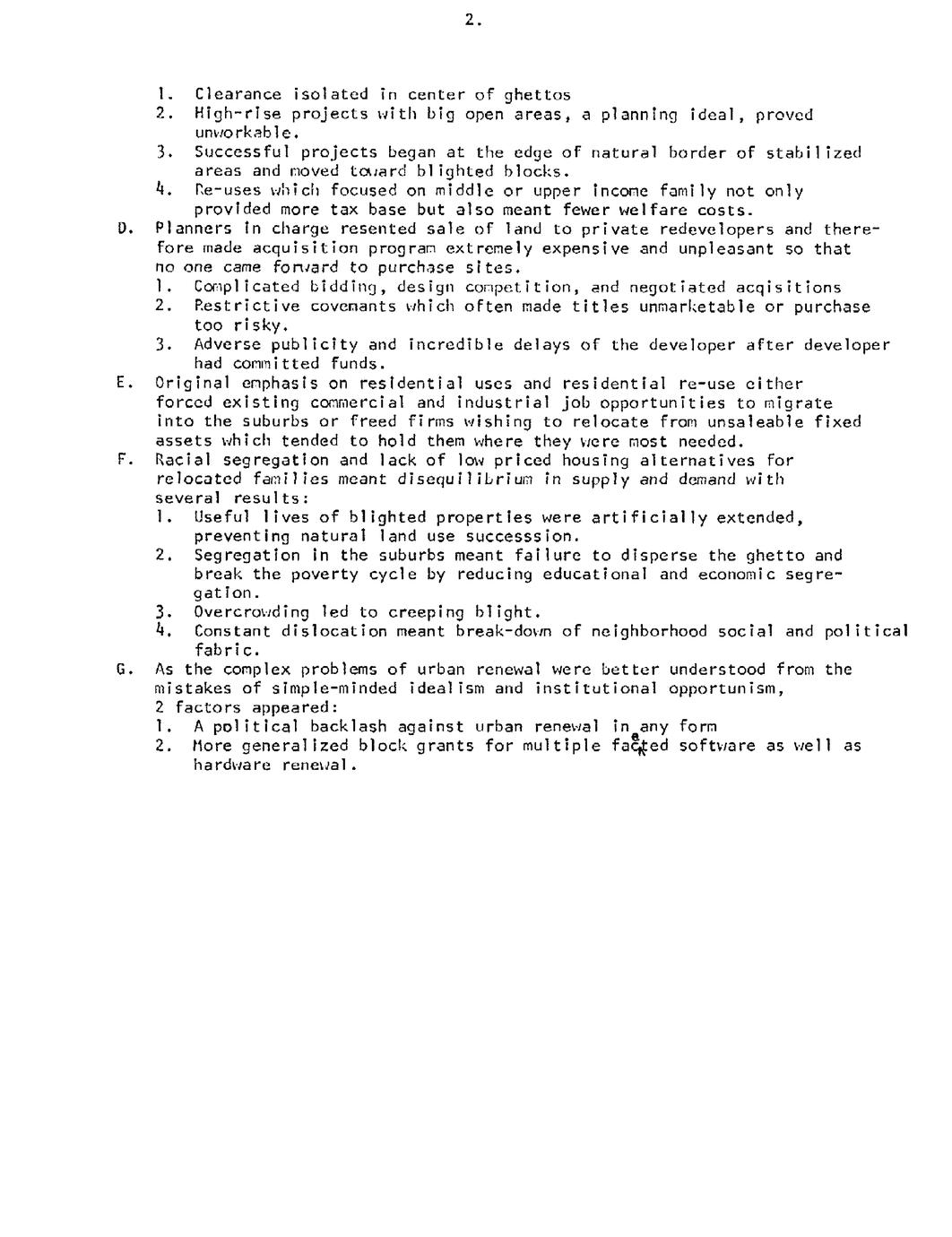 2.

1. Clearance isolated in center of ghettos
2. High-rise projects with big open areas, a planning ideal, proved unworkable.
3. Successful projects began at the edge of natural border of stabilized areas and moved toward blighted blocks.
4. Re-uses which focused on middle or upper income family not only provided more tax base but also meant fewer welfare costs.

D. Planners in charge resented sale of land to private redevelopers and therefore made acquisition program extremely expensive and unpleasant so that no one came forward to purchase sites.
1. Complicated bidding, design competition, and negotiated acqisitions
2. Restrictive covenants which often made titles unmarketable or purchase too risky.
3. Adverse publicity and incredible delays of the developer after developer had committed funds.

E. Original emphasis on residential uses and residential re-use either forced existing commercial and industrial job opportunities to migrate into the suburbs or freed firms wishing to relocate from unsaleable fixed assets which tended to hold them where they were most needed.

F. Racial segregation and lack of low priced housing alternatives for relocated families meant disequilibrium in supply and demand with several results:
1. Useful lives of blighted properties were artificially extended, preventing natural land use successsion.
2. Segregation in the suburbs meant failure to disperse the ghetto and break the poverty cycle by reducing educational and economic segregation.
3. Overcrowding led to creeping blight.
4. Constant dislocation meant break-down of neighborhood social and political fabric.

G. As the complex problems of urban renewal were better understood from the mistakes of simple-minded idealism and institutional opportunism, 2 factors appeared:
1. A political backlash against urban renewal in any form
2. More generalized block grants for multiple faceted software as well as hardware renewal.